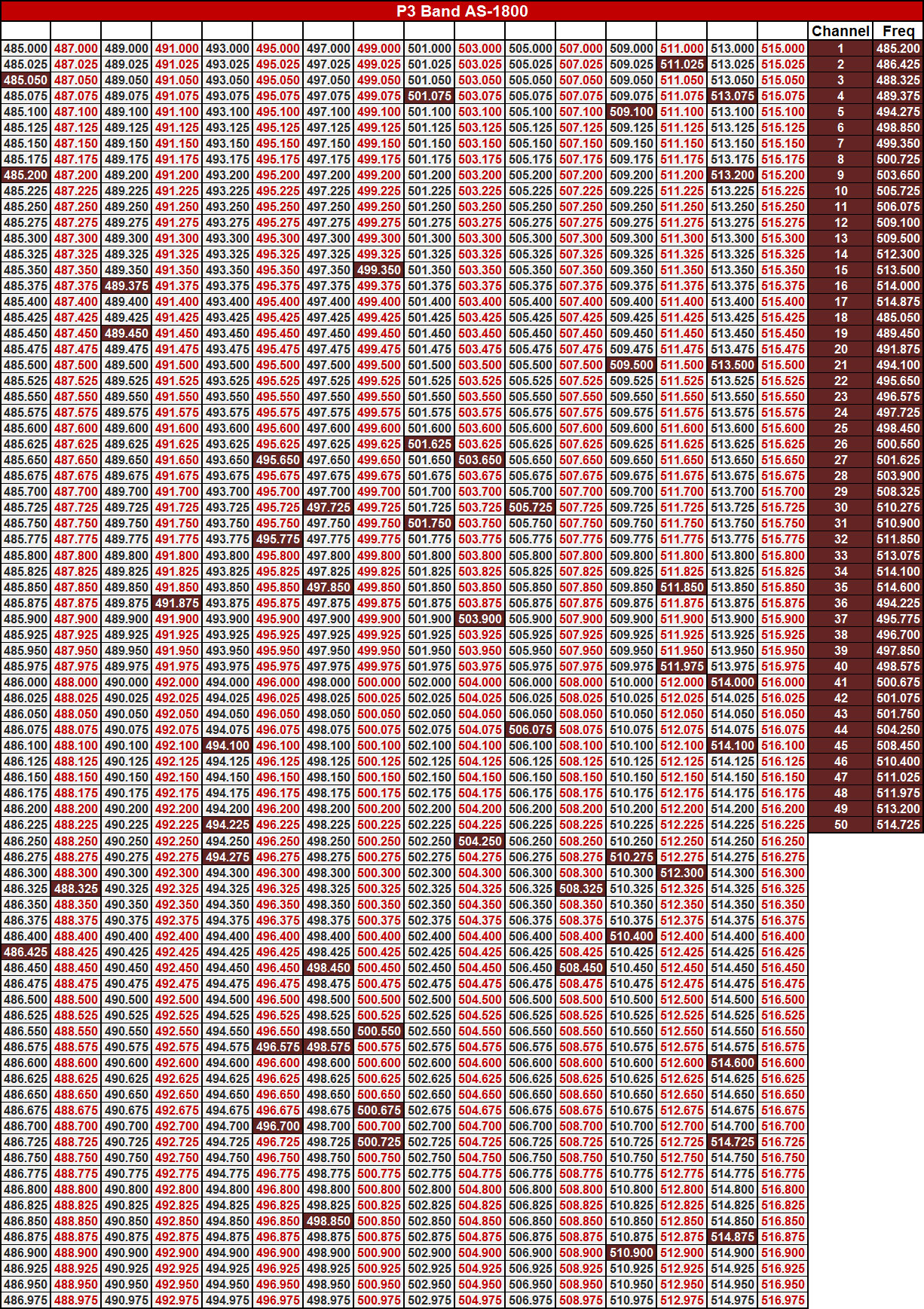 P3 Band AS-1800

| | | | | | | | | | | | | | | | | Channel | Freq |
|---|---|---|---|---|---|---|---|---|---|---|---|---|---|---|---|---|---|
| 485.000 | 487.000 | 489.000 | 491.000 | 493.000 | 495.000 | 497.000 | 499.000 | 501.000 | 503.000 | 505.000 | 507.000 | 509.000 | 511.000 | 513.000 | 515.000 | 1 | 485.200 |
| 485.025 | 487.025 | 489.025 | 491.025 | 493.025 | 495.025 | 497.025 | 499.025 | 501.025 | 503.025 | 505.025 | 507.025 | 509.025 | 511.025 | 513.025 | 515.025 | 2 | 486.425 |
| 485.050 | 487.050 | 489.050 | 491.050 | 493.050 | 495.050 | 497.050 | 499.050 | 501.050 | 503.050 | 505.050 | 507.050 | 509.050 | 511.050 | 513.050 | 515.050 | 3 | 488.325 |
| 485.075 | 487.075 | 489.075 | 491.075 | 493.075 | 495.075 | 497.075 | 499.075 | 501.075 | 503.075 | 505.075 | 507.075 | 509.075 | 511.075 | 513.075 | 515.075 | 4 | 489.375 |
| 485.100 | 487.100 | 489.100 | 491.100 | 493.100 | 495.100 | 497.100 | 499.100 | 501.100 | 503.100 | 505.100 | 507.100 | 509.100 | 511.100 | 513.100 | 515.100 | 5 | 494.275 |
| 485.125 | 487.125 | 489.125 | 491.125 | 493.125 | 495.125 | 497.125 | 499.125 | 501.125 | 503.125 | 505.125 | 507.125 | 509.125 | 511.125 | 513.125 | 515.125 | 6 | 498.850 |
| 485.150 | 487.150 | 489.150 | 491.150 | 493.150 | 495.150 | 497.150 | 499.150 | 501.150 | 503.150 | 505.150 | 507.150 | 509.150 | 511.150 | 513.150 | 515.150 | 7 | 499.350 |
| 485.175 | 487.175 | 489.175 | 491.175 | 493.175 | 495.175 | 497.175 | 499.175 | 501.175 | 503.175 | 505.175 | 507.175 | 509.175 | 511.175 | 513.175 | 515.175 | 8 | 500.725 |
| 485.200 | 487.200 | 489.200 | 491.200 | 493.200 | 495.200 | 497.200 | 499.200 | 501.200 | 503.200 | 505.200 | 507.200 | 509.200 | 511.200 | 513.200 | 515.200 | 9 | 503.650 |
| 485.225 | 487.225 | 489.225 | 491.225 | 493.225 | 495.225 | 497.225 | 499.225 | 501.225 | 503.225 | 505.225 | 507.225 | 509.225 | 511.225 | 513.225 | 515.225 | 10 | 505.725 |
| 485.250 | 487.250 | 489.250 | 491.250 | 493.250 | 495.250 | 497.250 | 499.250 | 501.250 | 503.250 | 505.250 | 507.250 | 509.250 | 511.250 | 513.250 | 515.250 | 11 | 506.075 |
| 485.275 | 487.275 | 489.275 | 491.275 | 493.275 | 495.275 | 497.275 | 499.275 | 501.275 | 503.275 | 505.275 | 507.275 | 509.275 | 511.275 | 513.275 | 515.275 | 12 | 509.100 |
| 485.300 | 487.300 | 489.300 | 491.300 | 493.300 | 495.300 | 497.300 | 499.300 | 501.300 | 503.300 | 505.300 | 507.300 | 509.300 | 511.300 | 513.300 | 515.300 | 13 | 509.500 |
| 485.325 | 487.325 | 489.325 | 491.325 | 493.325 | 495.325 | 497.325 | 499.325 | 501.325 | 503.325 | 505.325 | 507.325 | 509.325 | 511.325 | 513.325 | 515.325 | 14 | 512.300 |
| 485.350 | 487.350 | 489.350 | 491.350 | 493.350 | 495.350 | 497.350 | 499.350 | 501.350 | 503.350 | 505.350 | 507.350 | 509.350 | 511.350 | 513.350 | 515.350 | 15 | 513.500 |
| 485.375 | 487.375 | 489.375 | 491.375 | 493.375 | 495.375 | 497.375 | 499.375 | 501.375 | 503.375 | 505.375 | 507.375 | 509.375 | 511.375 | 513.375 | 515.375 | 16 | 514.000 |
| 485.400 | 487.400 | 489.400 | 491.400 | 493.400 | 495.400 | 497.400 | 499.400 | 501.400 | 503.400 | 505.400 | 507.400 | 509.400 | 511.400 | 513.400 | 515.400 | 17 | 514.875 |
| 485.425 | 487.425 | 489.425 | 491.425 | 493.425 | 495.425 | 497.425 | 499.425 | 501.425 | 503.425 | 505.425 | 507.425 | 509.425 | 511.425 | 513.425 | 515.425 | 18 | 485.050 |
| 485.450 | 487.450 | 489.450 | 491.450 | 493.450 | 495.450 | 497.450 | 499.450 | 501.450 | 503.450 | 505.450 | 507.450 | 509.450 | 511.450 | 513.450 | 515.450 | 19 | 489.450 |
| 485.475 | 487.475 | 489.475 | 491.475 | 493.475 | 495.475 | 497.475 | 499.475 | 501.475 | 503.475 | 505.475 | 507.475 | 509.475 | 511.475 | 513.475 | 515.475 | 20 | 491.875 |
| 485.500 | 487.500 | 489.500 | 491.500 | 493.500 | 495.500 | 497.500 | 499.500 | 501.500 | 503.500 | 505.500 | 507.500 | 509.500 | 511.500 | 513.500 | 515.500 | 21 | 494.100 |
| 485.525 | 487.525 | 489.525 | 491.525 | 493.525 | 495.525 | 497.525 | 499.525 | 501.525 | 503.525 | 505.525 | 507.525 | 509.525 | 511.525 | 513.525 | 515.525 | 22 | 495.650 |
| 485.550 | 487.550 | 489.550 | 491.550 | 493.550 | 495.550 | 497.550 | 499.550 | 501.550 | 503.550 | 505.550 | 507.550 | 509.550 | 511.550 | 513.550 | 515.550 | 23 | 496.575 |
| 485.575 | 487.575 | 489.575 | 491.575 | 493.575 | 495.575 | 497.575 | 499.575 | 501.575 | 503.575 | 505.575 | 507.575 | 509.575 | 511.575 | 513.575 | 515.575 | 24 | 497.725 |
| 485.600 | 487.600 | 489.600 | 491.600 | 493.600 | 495.600 | 497.600 | 499.600 | 501.600 | 503.600 | 505.600 | 507.600 | 509.600 | 511.600 | 513.600 | 515.600 | 25 | 498.450 |
| 485.625 | 487.625 | 489.625 | 491.625 | 493.625 | 495.625 | 497.625 | 499.625 | 501.625 | 503.625 | 505.625 | 507.625 | 509.625 | 511.625 | 513.625 | 515.625 | 26 | 500.550 |
| 485.650 | 487.650 | 489.650 | 491.650 | 493.650 | 495.650 | 497.650 | 499.650 | 501.650 | 503.650 | 505.650 | 507.650 | 509.650 | 511.650 | 513.650 | 515.650 | 27 | 501.625 |
| 485.675 | 487.675 | 489.675 | 491.675 | 493.675 | 495.675 | 497.675 | 499.675 | 501.675 | 503.675 | 505.675 | 507.675 | 509.675 | 511.675 | 513.675 | 515.675 | 28 | 503.900 |
| 485.700 | 487.700 | 489.700 | 491.700 | 493.700 | 495.700 | 497.700 | 499.700 | 501.700 | 503.700 | 505.700 | 507.700 | 509.700 | 511.700 | 513.700 | 515.700 | 29 | 508.325 |
| 485.725 | 487.725 | 489.725 | 491.725 | 493.725 | 495.725 | 497.725 | 499.725 | 501.725 | 503.725 | 505.725 | 507.725 | 509.725 | 511.725 | 513.725 | 515.725 | 30 | 510.275 |
| 485.750 | 487.750 | 489.750 | 491.750 | 493.750 | 495.750 | 497.750 | 499.750 | 501.750 | 503.750 | 505.750 | 507.750 | 509.750 | 511.750 | 513.750 | 515.750 | 31 | 510.900 |
| 485.775 | 487.775 | 489.775 | 491.775 | 493.775 | 495.775 | 497.775 | 499.775 | 501.775 | 503.775 | 505.775 | 507.775 | 509.775 | 511.775 | 513.775 | 515.775 | 32 | 511.850 |
| 485.800 | 487.800 | 489.800 | 491.800 | 493.800 | 495.800 | 497.800 | 499.800 | 501.800 | 503.800 | 505.800 | 507.800 | 509.800 | 511.800 | 513.800 | 515.800 | 33 | 513.075 |
| 485.825 | 487.825 | 489.825 | 491.825 | 493.825 | 495.825 | 497.825 | 499.825 | 501.825 | 503.825 | 505.825 | 507.825 | 509.825 | 511.825 | 513.825 | 515.825 | 34 | 514.100 |
| 485.850 | 487.850 | 489.850 | 491.850 | 493.850 | 495.850 | 497.850 | 499.850 | 501.850 | 503.850 | 505.850 | 507.850 | 509.850 | 511.850 | 513.850 | 515.850 | 35 | 514.600 |
| 485.875 | 487.875 | 489.875 | 491.875 | 493.875 | 495.875 | 497.875 | 499.875 | 501.875 | 503.875 | 505.875 | 507.875 | 509.875 | 511.875 | 513.875 | 515.875 | 36 | 494.225 |
| 485.900 | 487.900 | 489.900 | 491.900 | 493.900 | 495.900 | 497.900 | 499.900 | 501.900 | 503.900 | 505.900 | 507.900 | 509.900 | 511.900 | 513.900 | 515.900 | 37 | 495.775 |
| 485.925 | 487.925 | 489.925 | 491.925 | 493.925 | 495.925 | 497.925 | 499.925 | 501.925 | 503.925 | 505.925 | 507.925 | 509.925 | 511.925 | 513.925 | 515.925 | 38 | 496.700 |
| 485.950 | 487.950 | 489.950 | 491.950 | 493.950 | 495.950 | 497.950 | 499.950 | 501.950 | 503.950 | 505.950 | 507.950 | 509.950 | 511.950 | 513.950 | 515.950 | 39 | 497.850 |
| 485.975 | 487.975 | 489.975 | 491.975 | 493.975 | 495.975 | 497.975 | 499.975 | 501.975 | 503.975 | 505.975 | 507.975 | 509.975 | 511.975 | 513.975 | 515.975 | 40 | 498.575 |
| 486.000 | 488.000 | 490.000 | 492.000 | 494.000 | 496.000 | 498.000 | 500.000 | 502.000 | 504.000 | 506.000 | 508.000 | 510.000 | 512.000 | 514.000 | 516.000 | 41 | 500.675 |
| 486.025 | 488.025 | 490.025 | 492.025 | 494.025 | 496.025 | 498.025 | 500.025 | 502.025 | 504.025 | 506.025 | 508.025 | 510.025 | 512.025 | 514.025 | 516.025 | 42 | 501.075 |
| 486.050 | 488.050 | 490.050 | 492.050 | 494.050 | 496.050 | 498.050 | 500.050 | 502.050 | 504.050 | 506.050 | 508.050 | 510.050 | 512.050 | 514.050 | 516.050 | 43 | 501.750 |
| 486.075 | 488.075 | 490.075 | 492.075 | 494.075 | 496.075 | 498.075 | 500.075 | 502.075 | 504.075 | 506.075 | 508.075 | 510.075 | 512.075 | 514.075 | 516.075 | 44 | 504.250 |
| 486.100 | 488.100 | 490.100 | 492.100 | 494.100 | 496.100 | 498.100 | 500.100 | 502.100 | 504.100 | 506.100 | 508.100 | 510.100 | 512.100 | 514.100 | 516.100 | 45 | 508.450 |
| 486.125 | 488.125 | 490.125 | 492.125 | 494.125 | 496.125 | 498.125 | 500.125 | 502.125 | 504.125 | 506.125 | 508.125 | 510.125 | 512.125 | 514.125 | 516.125 | 46 | 510.400 |
| 486.150 | 488.150 | 490.150 | 492.150 | 494.150 | 496.150 | 498.150 | 500.150 | 502.150 | 504.150 | 506.150 | 508.150 | 510.150 | 512.150 | 514.150 | 516.150 | 47 | 511.025 |
| 486.175 | 488.175 | 490.175 | 492.175 | 494.175 | 496.175 | 498.175 | 500.175 | 502.175 | 504.175 | 506.175 | 508.175 | 510.175 | 512.175 | 514.175 | 516.175 | 48 | 511.975 |
| 486.200 | 488.200 | 490.200 | 492.200 | 494.200 | 496.200 | 498.200 | 500.200 | 502.200 | 504.200 | 506.200 | 508.200 | 510.200 | 512.200 | 514.200 | 516.200 | 49 | 513.200 |
| 486.225 | 488.225 | 490.225 | 492.225 | 494.225 | 496.225 | 498.225 | 500.225 | 502.225 | 504.225 | 506.225 | 508.225 | 510.225 | 512.225 | 514.225 | 516.225 | 50 | 514.725 |
| 486.250 | 488.250 | 490.250 | 492.250 | 494.250 | 496.250 | 498.250 | 500.250 | 502.250 | 504.250 | 506.250 | 508.250 | 510.250 | 512.250 | 514.250 | 516.250 | | |
| 486.275 | 488.275 | 490.275 | 492.275 | 494.275 | 496.275 | 498.275 | 500.275 | 502.275 | 504.275 | 506.275 | 508.275 | 510.275 | 512.275 | 514.275 | 516.275 | | |
| 486.300 | 488.300 | 490.300 | 492.300 | 494.300 | 496.300 | 498.300 | 500.300 | 502.300 | 504.300 | 506.300 | 508.300 | 510.300 | 512.300 | 514.300 | 516.300 | | |
| 486.325 | 488.325 | 490.325 | 492.325 | 494.325 | 496.325 | 498.325 | 500.325 | 502.325 | 504.325 | 506.325 | 508.325 | 510.325 | 512.325 | 514.325 | 516.325 | | |
| 486.350 | 488.350 | 490.350 | 492.350 | 494.350 | 496.350 | 498.350 | 500.350 | 502.350 | 504.350 | 506.350 | 508.350 | 510.350 | 512.350 | 514.350 | 516.350 | | |
| 486.375 | 488.375 | 490.375 | 492.375 | 494.375 | 496.375 | 498.375 | 500.375 | 502.375 | 504.375 | 506.375 | 508.375 | 510.375 | 512.375 | 514.375 | 516.375 | | |
| 486.400 | 488.400 | 490.400 | 492.400 | 494.400 | 496.400 | 498.400 | 500.400 | 502.400 | 504.400 | 506.400 | 508.400 | 510.400 | 512.400 | 514.400 | 516.400 | | |
| 486.425 | 488.425 | 490.425 | 492.425 | 494.425 | 496.425 | 498.425 | 500.425 | 502.425 | 504.425 | 506.425 | 508.425 | 510.425 | 512.425 | 514.425 | 516.425 | | |
| 486.450 | 488.450 | 490.450 | 492.450 | 494.450 | 496.450 | 498.450 | 500.450 | 502.450 | 504.450 | 506.450 | 508.450 | 510.450 | 512.450 | 514.450 | 516.450 | | |
| 486.475 | 488.475 | 490.475 | 492.475 | 494.475 | 496.475 | 498.475 | 500.475 | 502.475 | 504.475 | 506.475 | 508.475 | 510.475 | 512.475 | 514.475 | 516.475 | | |
| 486.500 | 488.500 | 490.500 | 492.500 | 494.500 | 496.500 | 498.500 | 500.500 | 502.500 | 504.500 | 506.500 | 508.500 | 510.500 | 512.500 | 514.500 | 516.500 | | |
| 486.525 | 488.525 | 490.525 | 492.525 | 494.525 | 496.525 | 498.525 | 500.525 | 502.525 | 504.525 | 506.525 | 508.525 | 510.525 | 512.525 | 514.525 | 516.525 | | |
| 486.550 | 488.550 | 490.550 | 492.550 | 494.550 | 496.550 | 498.550 | 500.550 | 502.550 | 504.550 | 506.550 | 508.550 | 510.550 | 512.550 | 514.550 | 516.550 | | |
| 486.575 | 488.575 | 490.575 | 492.575 | 494.575 | 496.575 | 498.575 | 500.575 | 502.575 | 504.575 | 506.575 | 508.575 | 510.575 | 512.575 | 514.575 | 516.575 | | |
| 486.600 | 488.600 | 490.600 | 492.600 | 494.600 | 496.600 | 498.600 | 500.600 | 502.600 | 504.600 | 506.600 | 508.600 | 510.600 | 512.600 | 514.600 | 516.600 | | |
| 486.625 | 488.625 | 490.625 | 492.625 | 494.625 | 496.625 | 498.625 | 500.625 | 502.625 | 504.625 | 506.625 | 508.625 | 510.625 | 512.625 | 514.625 | 516.625 | | |
| 486.650 | 488.650 | 490.650 | 492.650 | 494.650 | 496.650 | 498.650 | 500.650 | 502.650 | 504.650 | 506.650 | 508.650 | 510.650 | 512.650 | 514.650 | 516.650 | | |
| 486.675 | 488.675 | 490.675 | 492.675 | 494.675 | 496.675 | 498.675 | 500.675 | 502.675 | 504.675 | 506.675 | 508.675 | 510.675 | 512.675 | 514.675 | 516.675 | | |
| 486.700 | 488.700 | 490.700 | 492.700 | 494.700 | 496.700 | 498.700 | 500.700 | 502.700 | 504.700 | 506.700 | 508.700 | 510.700 | 512.700 | 514.700 | 516.700 | | |
| 486.725 | 488.725 | 490.725 | 492.725 | 494.725 | 496.725 | 498.725 | 500.725 | 502.725 | 504.725 | 506.725 | 508.725 | 510.725 | 512.725 | 514.725 | 516.725 | | |
| 486.750 | 488.750 | 490.750 | 492.750 | 494.750 | 496.750 | 498.750 | 500.750 | 502.750 | 504.750 | 506.750 | 508.750 | 510.750 | 512.750 | 514.750 | 516.750 | | |
| 486.775 | 488.775 | 490.775 | 492.775 | 494.775 | 496.775 | 498.775 | 500.775 | 502.775 | 504.775 | 506.775 | 508.775 | 510.775 | 512.775 | 514.775 | 516.775 | | |
| 486.800 | 488.800 | 490.800 | 492.800 | 494.800 | 496.800 | 498.800 | 500.800 | 502.800 | 504.800 | 506.800 | 508.800 | 510.800 | 512.800 | 514.800 | 516.800 | | |
| 486.825 | 488.825 | 490.825 | 492.825 | 494.825 | 496.825 | 498.825 | 500.825 | 502.825 | 504.825 | 506.825 | 508.825 | 510.825 | 512.825 | 514.825 | 516.825 | | |
| 486.850 | 488.850 | 490.850 | 492.850 | 494.850 | 496.850 | 498.850 | 500.850 | 502.850 | 504.850 | 506.850 | 508.850 | 510.850 | 512.850 | 514.850 | 516.850 | | |
| 486.875 | 488.875 | 490.875 | 492.875 | 494.875 | 496.875 | 498.875 | 500.875 | 502.875 | 504.875 | 506.875 | 508.875 | 510.875 | 512.875 | 514.875 | 516.875 | | |
| 486.900 | 488.900 | 490.900 | 492.900 | 494.900 | 496.900 | 498.900 | 500.900 | 502.900 | 504.900 | 506.900 | 508.900 | 510.900 | 512.900 | 514.900 | 516.900 | | |
| 486.925 | 488.925 | 490.925 | 492.925 | 494.925 | 496.925 | 498.925 | 500.925 | 502.925 | 504.925 | 506.925 | 508.925 | 510.925 | 512.925 | 514.925 | 516.925 | | |
| 486.950 | 488.950 | 490.950 | 492.950 | 494.950 | 496.950 | 498.950 | 500.950 | 502.950 | 504.950 | 506.950 | 508.950 | 510.950 | 512.950 | 514.950 | 516.950 | | |
| 486.975 | 488.975 | 490.975 | 492.975 | 494.975 | 496.975 | 498.975 | 500.975 | 502.975 | 504.975 | 506.975 | 508.975 | 510.975 | 512.975 | 514.975 | 516.975 | | |